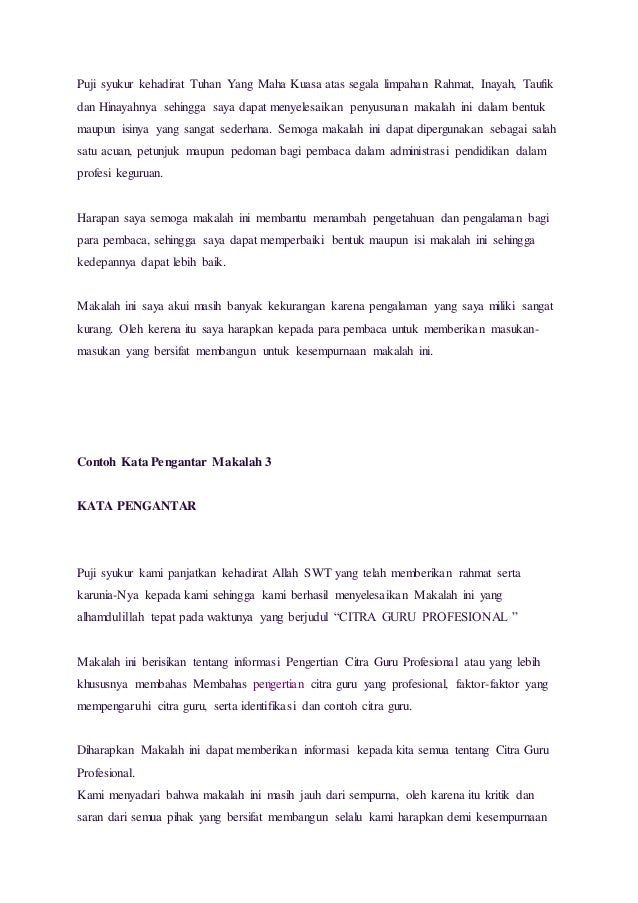 Puji syukur kehadirat Tuhan Yang Maha Kuasa atas segala limpahan Rahmat, Inayah, Taufik dan Hinayahnya sehingga saya dapat menyelesaikan penyusunan makalah ini dalam bentuk maupun isinya yang sangat sederhana. Semoga makalah ini dapat dipergunakan sebagai salah satu acuan, petunjuk maupun pedoman bagi pembaca dalam administrasi pendidikan dalam profesi keguruan.

Harapan saya semoga makalah ini membantu menambah pengetahuan dan pengalaman bagi para pembaca, sehingga saya dapat memperbaiki bentuk maupun isi makalah ini sehingga kedepannya dapat lebih baik.

Makalah ini saya akui masih banyak kekurangan karena pengalaman yang saya miliki sangat kurang. Oleh kerena itu saya harapkan kepada para pembaca untuk memberikan masukan-masukan yang bersifat membangun untuk kesempurnaan makalah ini.

Contoh Kata Pengantar Makalah 3

KATA PENGANTAR

Puji syukur kami panjatkan kehadirat Allah SWT yang telah memberikan rahmat serta karunia-Nya kepada kami sehingga kami berhasil menyelesaikan Makalah ini yang alhamdulillah tepat pada waktunya yang berjudul “CITRA GURU PROFESIONAL ”

Makalah ini berisikan tentang informasi Pengertian Citra Guru Profesional atau yang lebih khususnya membahas Membahas pengertian citra guru yang profesional, faktor-faktor yang mempengaruhi citra guru, serta identifikasi dan contoh citra guru.

Diharapkan Makalah ini dapat memberikan informasi kepada kita semua tentang Citra Guru Profesional.
Kami menyadari bahwa makalah ini masih jauh dari sempurna, oleh karena itu kritik dan saran dari semua pihak yang bersifat membangun selalu kami harapkan demi kesempurnaan